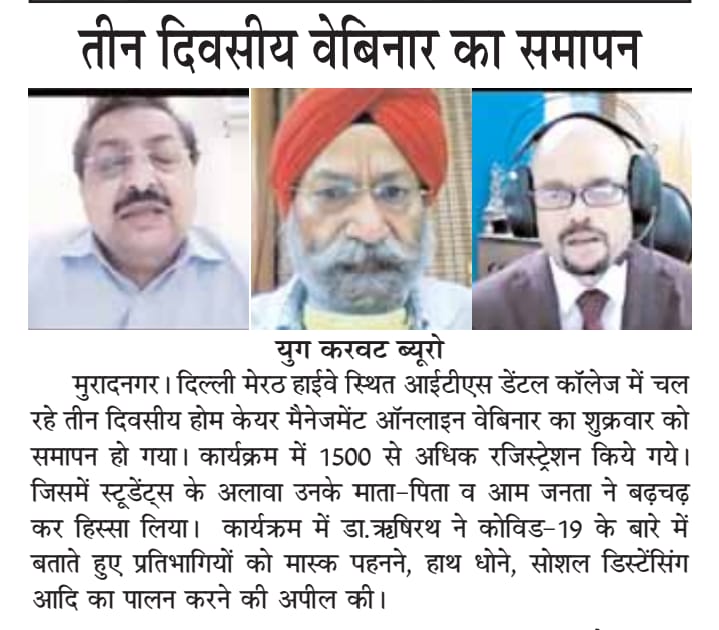 तीन दिवसीय वेबिनार का समापन

युग करवट ब्यूरो

मुरादनगर। दिल्ली मेरठ हाईवे स्थित आईटीएस डेंटल कॉलेज में चल रहे तीन दिवसीय होम केयर मैनेजमेंट ऑनलाइन वेबिनार का शुक्रवार को समापन हो गया। कार्यक्रम में 1500 से अधिक रजिस्ट्रेशन किये गये। जिसमें स्टूडेंट्स के अलावा उनके माता-पिता व आम जनता ने बढ़चढ़ कर हिस्सा लिया। कार्यक्रम में डा.ऋषिरथ ने कोविड-19 के बारे में बताते हुए प्रतिभागियों को मास्क पहनने, हाथ धोने, सोशल डिस्टेंसिंग आदि का पालन करने की अपील की।